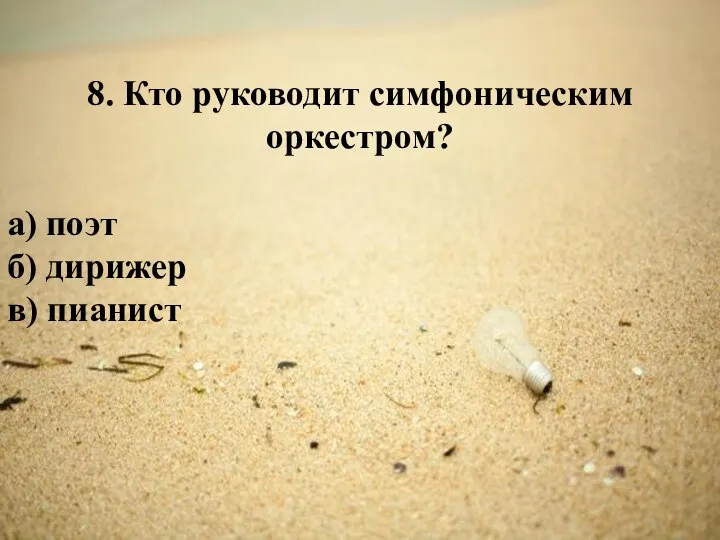 8. Кто руководит симфоническим оркестром?

а) поэт
б) дирижер
в) пианист